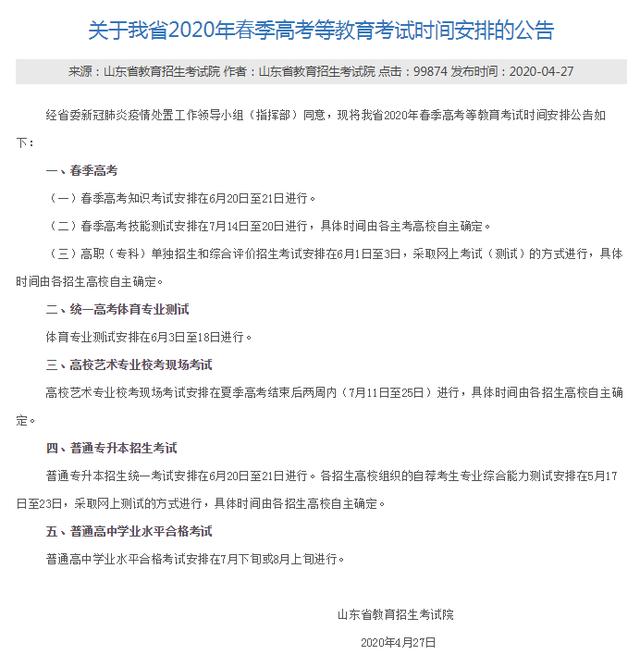 关于我省2020年春季高考等教育考试时间安排的公告

来源：山东省教育招生考试院 作者：山东省教育招生考试院 点击：99874 发布时间：2020-04-27

经省委新冠肺炎疫情处置工作领导小组（指挥部）同意，现将我省2020年春季高考等教育考试时间安排公告如下：

一、春季高考

（一）春季高考知识考试安排在6月20日至21日进行。

（二）春季高考技能测试安排在7月14日至20日进行，具体时间由各主考高校自主确定。

（三）高职（专科）单独招生和综合评价招生考试安排在6月1日至3日，采取网上考试（测试）的方式进行，具体时间由各招生高校自主确定。

二、统一高考体育专业测试

体育专业测试安排在6月3日至18日进行。

三、高校艺术专业校考现场考试

高校艺术专业校考现场考试安排在夏季高考结束后两周内（7月11日至25日）进行，具体时间由各招生高校自主确定。

四、普通专升本招生考试

普通专升本招生统一考试安排在6月20日至21日进行。各招生高校组织的自荐考生专业综合能力测试安排在5月17日至23日，采取网上测试的方式进行，具体时间由各招生高校自主确定。

五、普通高中学业水平合格考试

普通高中学业水平合格考试安排在7月下旬或8月上旬进行。

山东省教育招生考试院

2020年4月27日